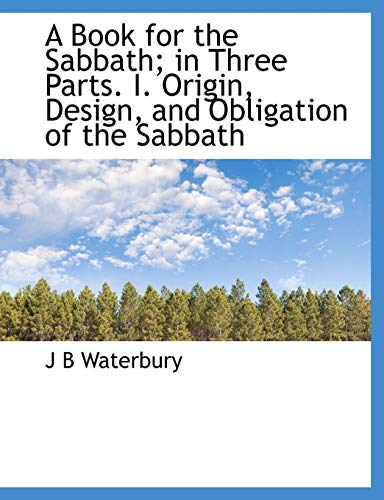 A Book for the Sabbath; in Three Parts. I. Origin, Design, and Obligation of the Sabbath

J B Waterbury